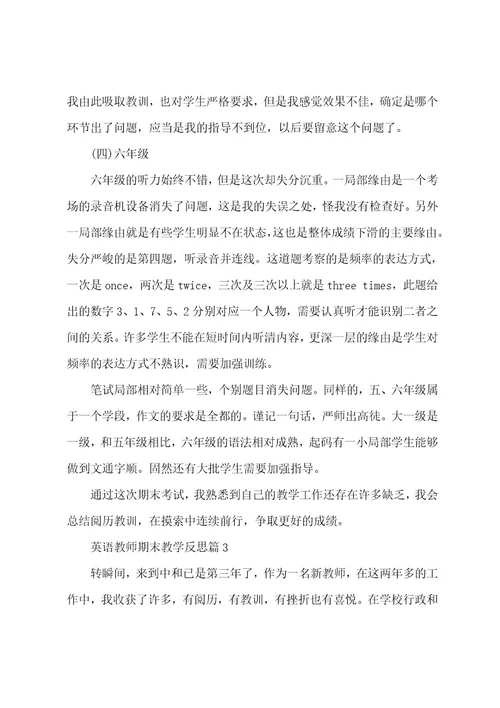 我由此吸取教训，也对学生严格要求，但是我感觉效果不佳，确定是哪个环节出了问题，应当是我的指导不到位，以后要留意这个问题了。

(四)六年级

六年级的听力始终不错，但是这次却失分沉重。一局部缘由是一个考场的录音机设备消失了问题，这是我的失误之处，怪我没有检查好。另外一局部缘由就是有些学生明显不在状态，这也是整体成绩下滑的主要缘由。失分严峻的是第四题，听录音并连线。这道题考察的是频率的表达方式，一次是 once，两次是 twice，三次及三次以上就是 three times，此题给出的数字 3、1、7、5、2 分别对应一个人物，需要认真听才能识别二者之间的关系。许多学生不能在短时间内听清内容，更深一层的缘由是学生对频率的表达方式不熟识，需要加强训练。

笔试局部相对简单一些，个别题目消失问题。同样的，五、六年级属于一个学段，作文的要求是全都的。谨记一句话，严师出高徒。大一级是一级，和五年级相比，六年级的语法相对成熟，起码有一小局部学生能够做到文通字顺。固然还有大批学生需要加强指导。

通过这次期末考试，我熟悉到自己的教学工作还存在许多缺乏，我会总结阅历教训，在摸索中连续前行，争取更好的成绩。

英语教师期末教学反思篇 3

转瞬间，来到中和已是第三年了，作为一名新教师，在这两年多的工作中，我收获了许多，有阅历，有教训，有挫折也有喜悦。在学校行政和